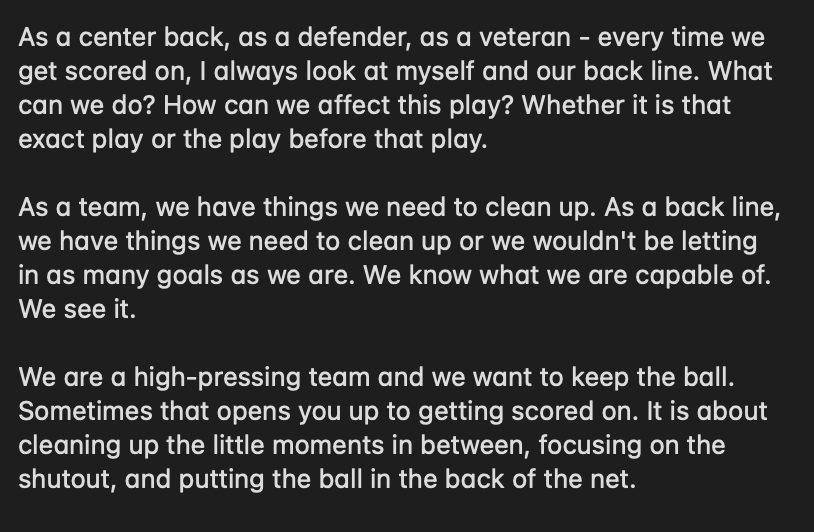 As a center back, as a defender, as a veteran - every time we get scored on, I always look at myself and our back line. What can we do? How can we affect this play? Whether it is that exact play or the play before that play.

As a team, we have things we need to clean up. As a back line, we have things we need to clean up or we wouldn't be letting in as many goals as we are. We know what we are capable of. We see it.

We are a high-pressing team and we want to keep the ball. Sometimes that opens you up to getting scored on. It is about cleaning up the little moments in between, focusing on the shutout, and putting the ball in the back of the net.